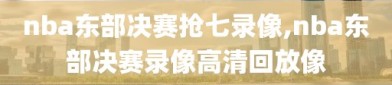 nba东部决赛抢七录像,nba东部决赛录像高清回放像